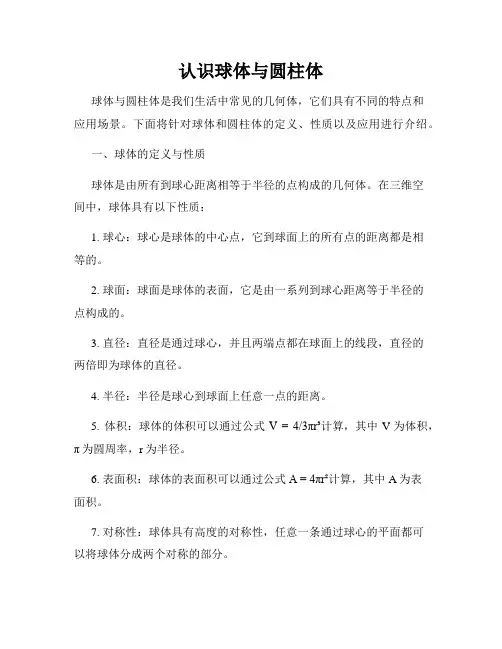 认识球体与圆柱体

球体与圆柱体是我们生活中常见的几何体，它们具有不同的特点和应用场景。下面将针对球体和圆柱体的定义、性质以及应用进行介绍。

一、球体的定义与性质

球体是由所有到球心距离相等于半径的点构成的几何体。在三维空间中，球体具有以下性质：

1. 球心：球心是球体的中心点，它到球面上的所有点的距离都是相等的。

2. 球面：球面是球体的表面，它是由一系列到球心距离等于半径的点构成的。

3. 直径：直径是通过球心，并且两端点都在球面上的线段，直径的两倍即为球体的直径。

4. 半径：半径是球心到球面上任意一点的距离。

5. 体积：球体的体积可以通过公式 $V = 4/3\pi r^3$计算，其中 V 为体积，π 为圆周率，r 为半径。

6. 表面积：球体的表面积可以通过公式 $A = 4\pi r^2$计算，其中 A 为表面积。

7. 对称性：球体具有高度的对称性，任意一条通过球心的平面都可以将球体分成两个对称的部分。